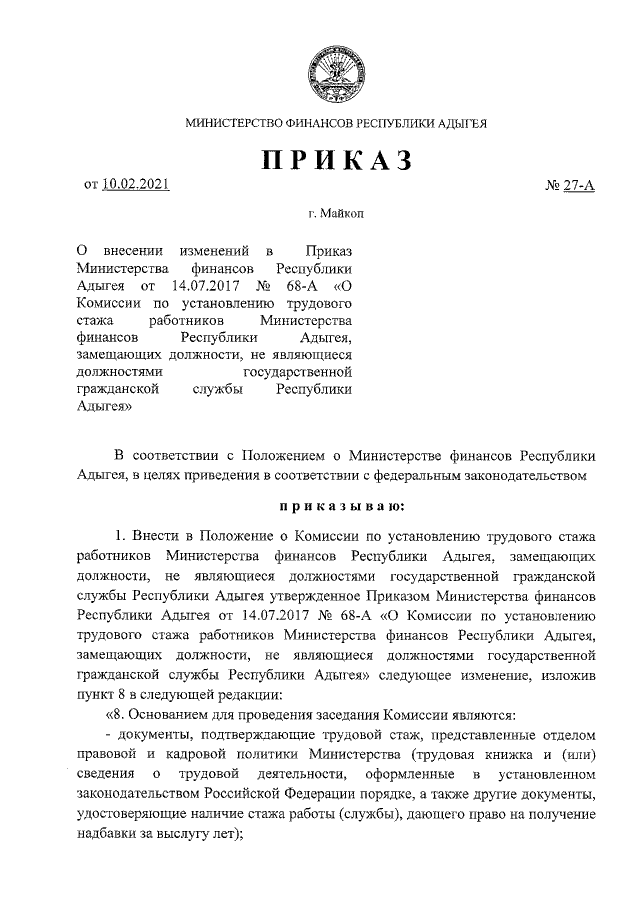 МИНИСТЕРСТВО ФИНАНСОВ РЕСПУБЛИКИ АДЫГЕЯ

ПРИКАЗ

от 10.02.2021 № 27-А

г. Майкоп

О внесении изменений в Приказ Министерства финансов Республики Адыгея от 14.07.2017 № 68-А «О Комиссии по установлению трудового стажа работников Министерства финансов Республики Адыгея, замещающих должности, не являющиеся должностями государственной гражданской службы Республики Адыгея»

В соответствии с Положением о Министерстве финансов Республики Адыгея, в целях приведения в соответствии с федеральным законодательством

приказываю:

1. Внести в Положение о Комиссии по установлению трудового стажа работников Министерства финансов Республики Адыгея, замещающих должности, не являющиеся должностями государственной гражданской службы Республики Адыгея утвержденное Приказом Министерства финансов Республики Адыгея от 14.07.2017 № 68-А «О Комиссии по установлению трудового стажа работников Министерства финансов Республики Адыгея, замещающих должности, не являющиеся должностями государственной гражданской службы Республики Адыгея» следующее изменение, изложив пункт 8 в следующей редакции:

«8. Основанием для проведения заседания Комиссии являются:

- документы, подтверждающие трудовой стаж, представленные отделом правовой и кадровой политики Министерства (трудовая книжка и (или) сведения о трудовой деятельности, оформленные в установленном законодательством Российской Федерации порядке, а также другие документы, удостоверяющие наличие стажа работы (службы), дающего право на получение надбавки за выслугу лет);